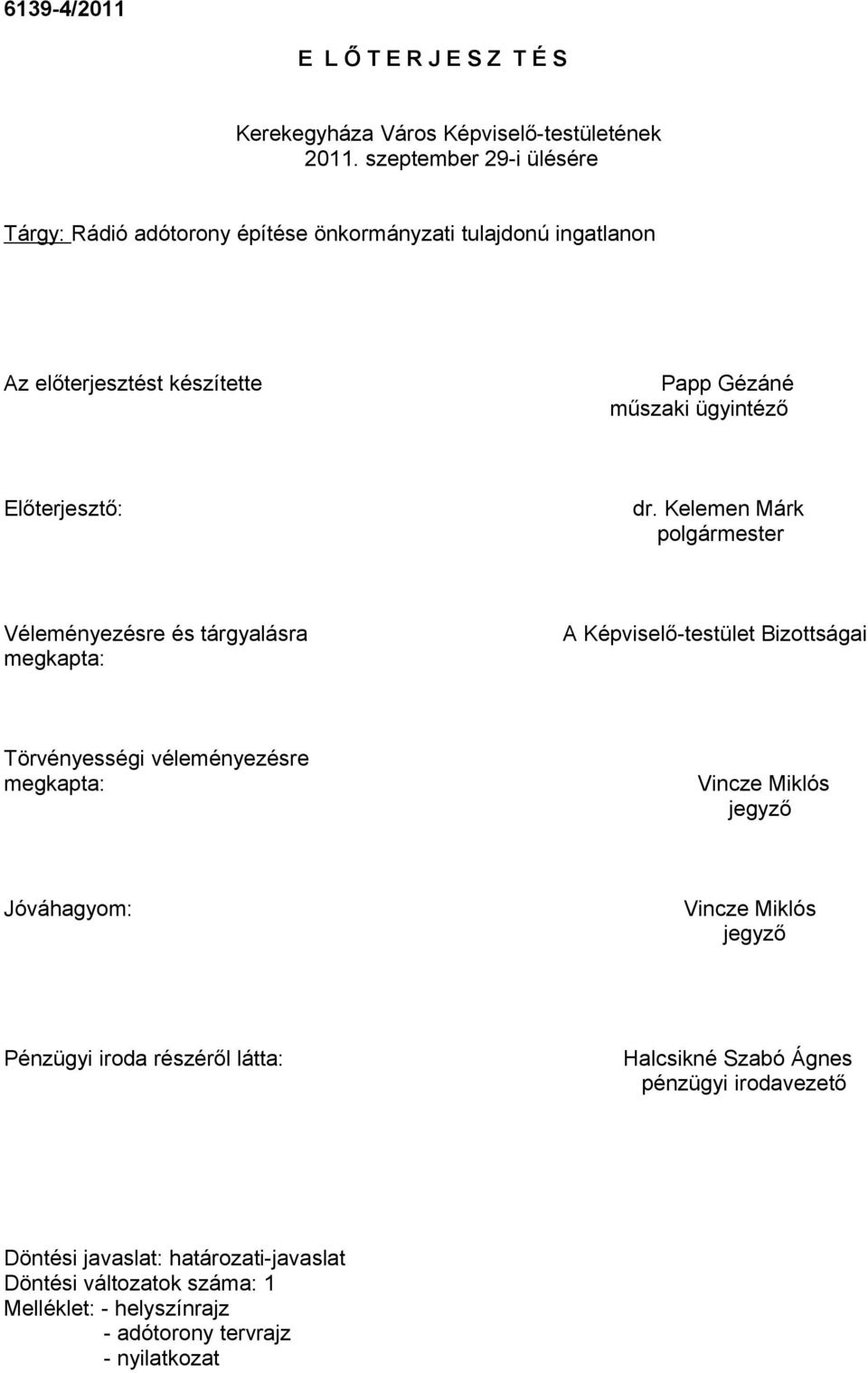 6139-4/2011

E L Ő T E R J E S Z T É S

Kerekegyháza Város Képviselő-testületének
2011. szeptember 29-i ülésére

Tárgy: Rádió adótorony építése önkormányzati tulajdonú ingatlanon

Az előterjesztést készítette

Papp Gézáné
műszaki ügyintéző

Előterjesztő:

dr. Kelemen Márk
polgármester

Véleményezésre és tárgyalásra megkapta:

A Képviselő-testület Bizottságai

Törvényességi véleményezésre megkapta:

Vincze Miklós
jegyző

Jóváhagyom:

Vincze Miklós
jegyző

Pénzügyi iroda részéről látta:

Halcsikné Szabó Ágnes
pénzügyi irodavezető

Döntési javaslat: határozati-javaslat
Döntési változatok száma: 1
Melléklet: - helyszínrajz
- adótorony tervrajz
- nyilatkozat